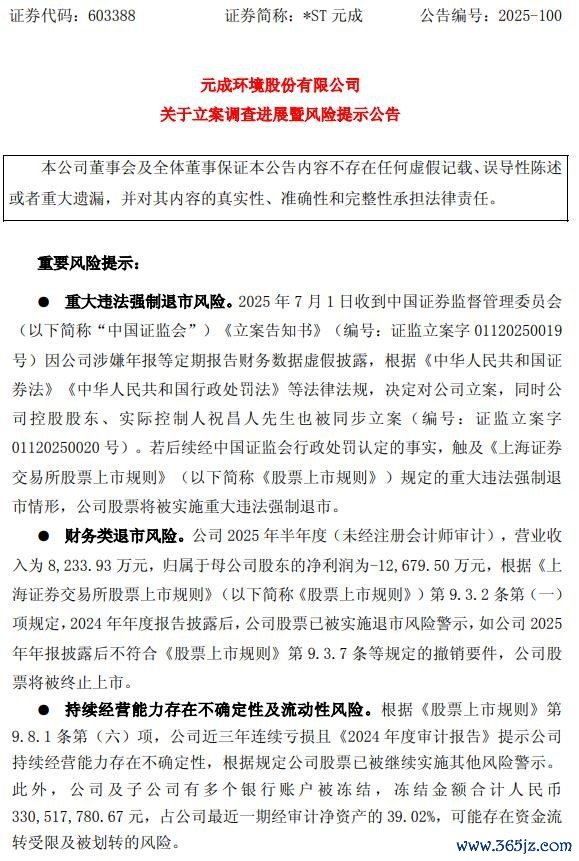 证券代码：603388　　证券简称：*ST 元成　　公告编号：2025-100

元成环境股份有限公司
关于立案调查进展暨风险提示公告

本公司董事会及全体董事保证本公告内容不存在任何虚假记载、误导性陈述或者重大遗漏，并对其内容的真实性、准确性和完整性承担法律责任。

重要风险提示：

● 重大违法强制退市风险。2025 年 7 月 1 日收到中国证券监督管理委员会（以下简称“中国证监会”）《立案告知书》（编号：证监立案字 01120250019 号）因公司涉嫌年报等定期报告财务数据虚假披露，根据《中华人民共和国证券法》《中华人民共和国行政处罚法》等法律法规，决定对公司立案，同时公司控股股东、实际控制人祝昌人先生也被同步立案（编号：证监立案字 01120250020 号）。若后续经中国证监会行政处罚认定的事实，触及《上海证券交易所股票上市规则》（以下简称《股票上市规则》）规定的重大违法强制退市情形，公司股票将被实施重大违法强制退市。

● 财务类退市风险。公司 2025 年半年度（未经注册会计师审计），营业收入为 8,233.93 万元，归属于母公司股东的净利润为-12,679.50 万元，根据《上海证券交易所股票上市规则》（以下简称《股票上市规则》）第 9.3.2 条第（一）项规定，2024 年年度报告披露后，公司股票已被实施退市风险警示，如公司 2025 年年报披露后不符合《股票上市规则》第 9.3.7 条等规定的撤销要件，公司股票将被终止上市。

● 持续经营能力存在不确定性及流动性风险。根据《股票上市规则》第 9.8.1 条第（六）项，公司近三年连续亏损且《2024 年度审计报告》提示公司持续经营能力存在不确定性，根据规定公司股票已被继续实施其他风险警示。此外，公司及子公司有多个银行账户被冻结，冻结金额合计人民币 330,517,780.67 元，占公司最近一期经审计净资产的 39.02%，可能存在资金流转受限及被划转的风险。

www.365jz.com